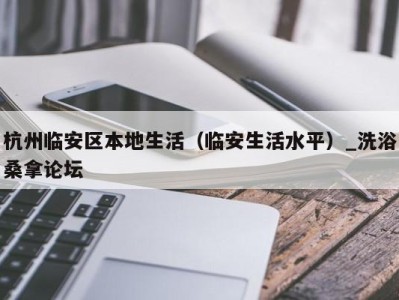 杭州临安区本地生活（临安生活水平）_洗浴桑拿论坛